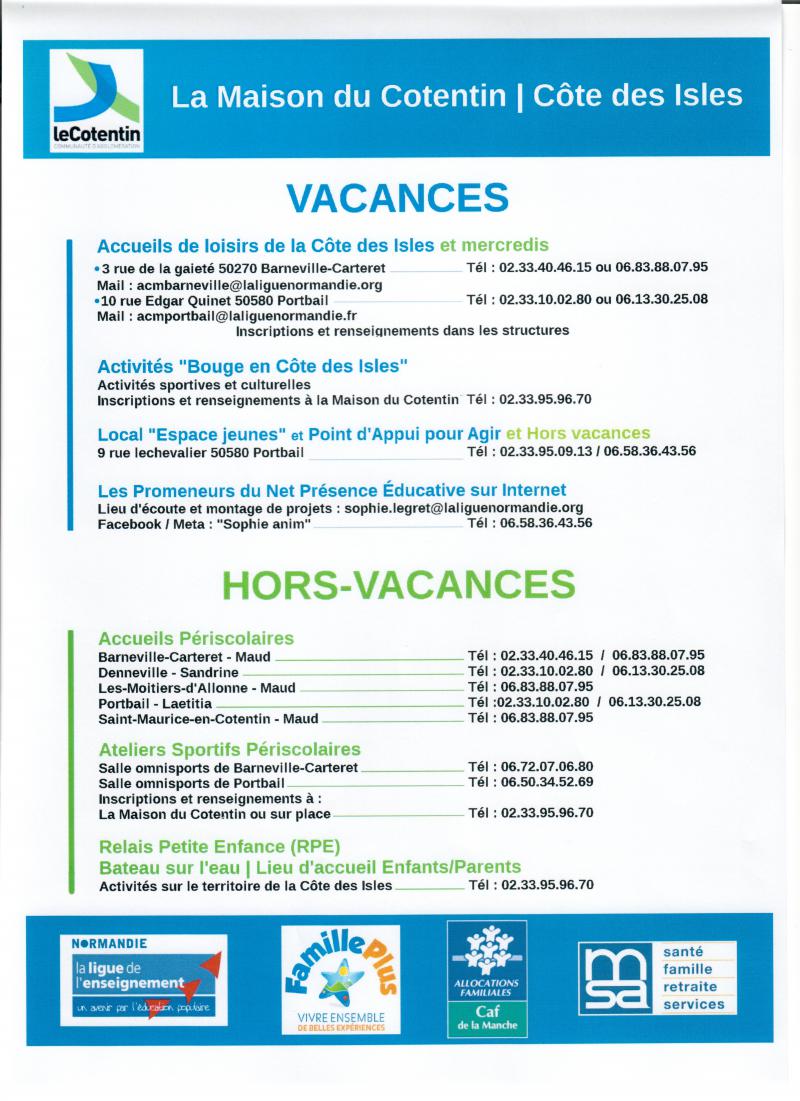 leCotentin
COMMUNAUTÉ D'AGGLOMÉRATION

La Maison du Cotentin | Côte des Isles

VACANCES

Accueils de loisirs de la Côte des Isles et mercredis
•3 rue de la gaieté 50270 Barneville-Carteret Tél : 02.33.40.46.15 ou 06.83.88.07.95
Mail : acmbarneville@laliguenormandie.org
•10 rue Edgar Quinet 50580 Portbail Tél : 02.33.10.02.80 ou 06.13.30.25.08
Mail : acmportbail@laliguenormandie.fr
Inscriptions et renseignements dans les structures

Activités "Bouge en Côte des Isles"
Activités sportives et culturelles
Inscriptions et renseignements à la Maison du Cotentin Tél : 02.33.95.96.70

Local "Espace jeunes" et Point d'Appui pour Agir et Hors vacances
9 rue lechevalier 50580 Portbail Tél : 02.33.95.09.13 / 06.58.36.43.56

Les Promeneurs du Net Présence Éducative sur Internet
Lieu d'écoute et montage de projets : sophie.legret@laliguenormandie.org
Facebook / Meta : "Sophie anim" Tél : 06.58.36.43.56

HORS-VACANCES

Accueils Périscolaires
Barneville-Carteret - Maud Tél : 02.33.40.46.15 / 06.83.88.07.95
Denneville - Sandrine Tél : 02.33.10.02.80 / 06.13.30.25.08
Les-Moitiers-d'Allonne - Maud Tél : 06.83.88.07.95
Portbail - Laetitia Tél :02.33.10.02.80 / 06.13.30.25.08
Saint-Maurice-en-Cotentin - Maud Tél : 06.83.88.07.95

Ateliers Sportifs Périscolaires
Salle omnisports de Barneville-Carteret Tél : 06.72.07.06.80
Salle omnisports de Portbail Tél : 06.50.34.52.69
Inscriptions et renseignements à :
La Maison du Cotentin ou sur place Tél : 02.33.95.96.70

Relais Petite Enfance (RPE)
Bateau sur l'eau | Lieu d'accueil Enfants/Parents
Activités sur le territoire de la Côte des Isles Tél : 02.33.95.96.70

NORMANDIE
la ligue de l'enseignement
un avenir par l'éducation populaire

Famille Plus
VIVRE ENSEMBLE DE BELLES EXPÉRIENCES

ALLOCATIONS FAMILIALES
Caf
de la Manche

msa
santé
famille
retraite
services